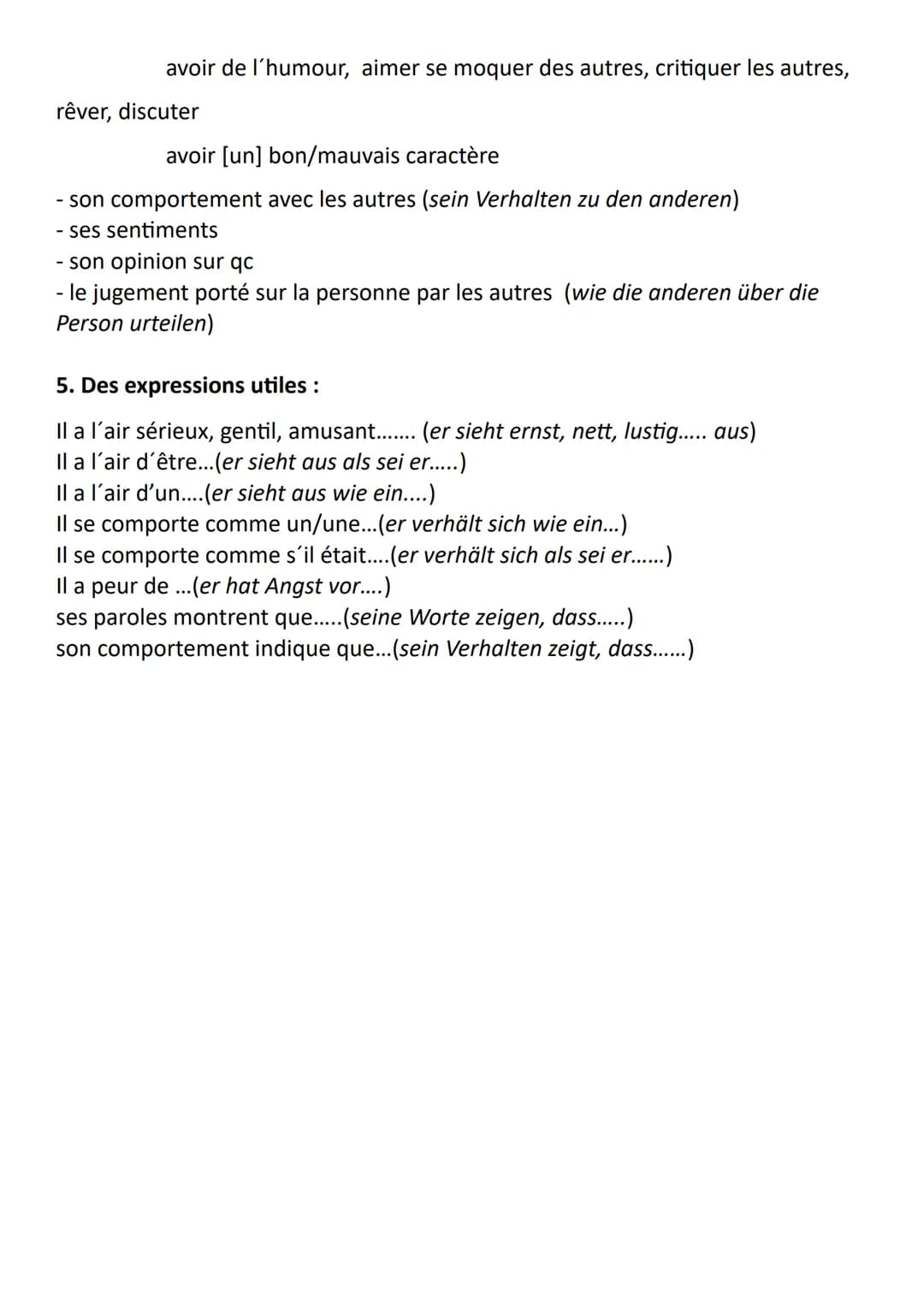 avoir de l´humour, aimer se moquer des autres, critiquer les autres, rêver, discuter

avoir [un] bon/mauvais caractère

- son comportement avec les autres (sein Verhalten zu den anderen)
- ses sentiments
- son opinion sur qc
- le jugement porté sur la personne par les autres (wie die anderen über die Person urteilen)

5. Des expressions utiles :

Il a l´air sérieux, gentil, amusant……. (er sieht ernst, nett, lustig….. aus)
Il a l´air d´être…(er sieht aus als sei er…..)
Il a l´air d'un….(er sieht aus wie ein….)
Il se comporte comme un/une…(er verhält sich wie ein…)
Il se comporte comme s´il était….(er verhält sich als sei er……)
Il a peur de …(er hat Angst vor….)
ses paroles montrent que…..(seine Worte zeigen, dass…..)
son comportement indique que…(sein Verhalten zeigt, dass……)